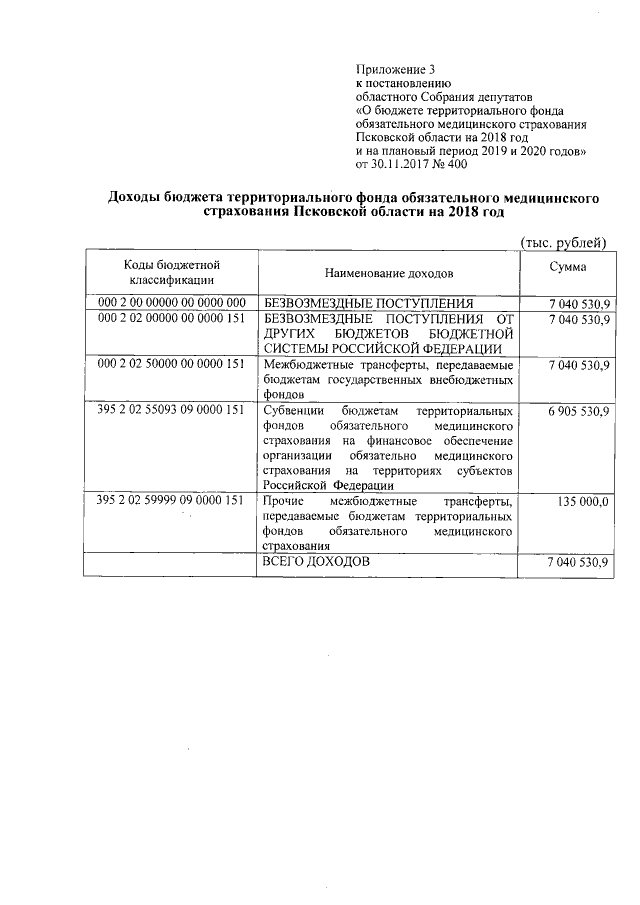 Приложение 3
к постановлению
областного Собрания депутатов
«О бюджете территориального фонда обязательного медицинского страхования Псковской области на 2018 год и на плановый период 2019 и 2020 годов»
от 30.11.2017 № 400

Доходы бюджета территориального фонда обязательного медицинского страхования Псковской области на 2018 год

(тыс. рублей)

| Коды бюджетной классификации | Наименование доходов | Сумма |
|---|---|---|
| 000 2 00 00000 00 0000 000 | БЕЗВОЗМЕЗДНЫЕ ПОСТУПЛЕНИЯ | 7 040 530,9 |
| 000 2 02 00000 00 0000 151 | БЕЗВОЗМЕЗДНЫЕ ПОСТУПЛЕНИЯ ОТ ДРУГИХ БЮДЖЕТОВ БЮДЖЕТНОЙ СИСТЕМЫ РОССИЙСКОЙ ФЕДЕРАЦИИ | 7 040 530,9 |
| 000 2 02 50000 00 0000 151 | Межбюджетные трансферты, передаваемые бюджетам государственных внебюджетных фондов | 7 040 530,9 |
| 395 2 02 55093 09 0000 151 | Субвенции бюджетам территориальных фондов обязательного медицинского страхования на финансовое обеспечение организации обязательно медицинского страхования на территориях субъектов Российской Федерации | 6 905 530,9 |
| 395 2 02 59999 09 0000 151 | Прочие межбюджетные трансферты, передаваемые бюджетам территориальных фондов обязательного медицинского страхования | 135 000,0 |
| | ВСЕГО ДОХОДОВ | 7 040 530,9 |